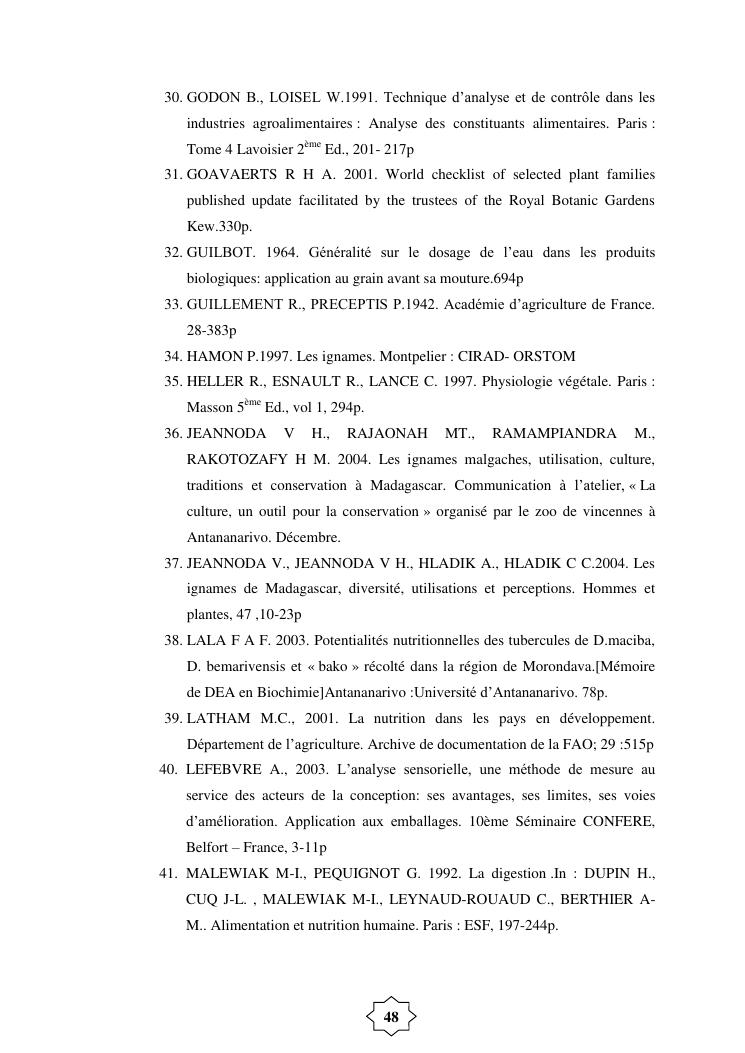 30. GODON B., LOISEL W.1991. Technique d'analyse et de contrôle dans les industries agroalimentaires : Analyse des constituants alimentaires. Paris : Tome 4 Lavoisier 2$^{ème}$ Ed., 201- 217p
31. GOAVAERTS R H A. 2001. World checklist of selected plant families published update facilitated by the trustees of the Royal Botanic Gardens Kew.330p.
32. GUILBOT. 1964. Généralité sur le dosage de l'eau dans les produits biologiques: application au grain avant sa mouture.694p
33. GUILLEMENT R., PRECEPTIS P.1942. Académie d'agriculture de France. 28-383p
34. HAMON P.1997. Les ignames. Montpelier : CIRAD- ORSTOM
35. HELLER R., ESNAULT R., LANCE C. 1997. Physiologie végétale. Paris : Masson 5$^{ème}$ Ed., vol 1, 294p.
36. JEANNODA V H., RAJAONAH MT., RAMAMPIANDRA M., RAKOTOZAFY H M. 2004. Les ignames malgaches, utilisation, culture, traditions et conservation à Madagascar. Communication à l'atelier, « La culture, un outil pour la conservation » organisé par le zoo de vincennes à Antananarivo. Décembre.
37. JEANNODA V., JEANNODA V H., HLADIK A., HLADIK C C.2004. Les ignames de Madagascar, diversité, utilisations et perceptions. Hommes et plantes, 47 ,10-23p
38. LALA F A F. 2003. Potentialités nutritionnelles des tubercules de D.maciba, D. bemarivensis et « bako » récolté dans la région de Morondava.[Mémoire de DEA en Biochimie]Antananarivo :Université d'Antananarivo. 78p.
39. LATHAM M.C., 2001. La nutrition dans les pays en développement. Département de l'agriculture. Archive de documentation de la FAO; 29 :515p
40. LEFEBVRE A., 2003. L'analyse sensorielle, une méthode de mesure au service des acteurs de la conception: ses avantages, ses limites, ses voies d'amélioration. Application aux emballages. 10ème Séminaire CONFERE, Belfort – France, 3-11p
41. MALEWIAK M-I., PEQUIGNOT G. 1992. La digestion .In : DUPIN H., CUQ J-L. , MALEWIAK M-I., LEYNAUD-ROUAUD C., BERTHIER A-M.. Alimentation et nutrition humaine. Paris : ESF, 197-244p.

48